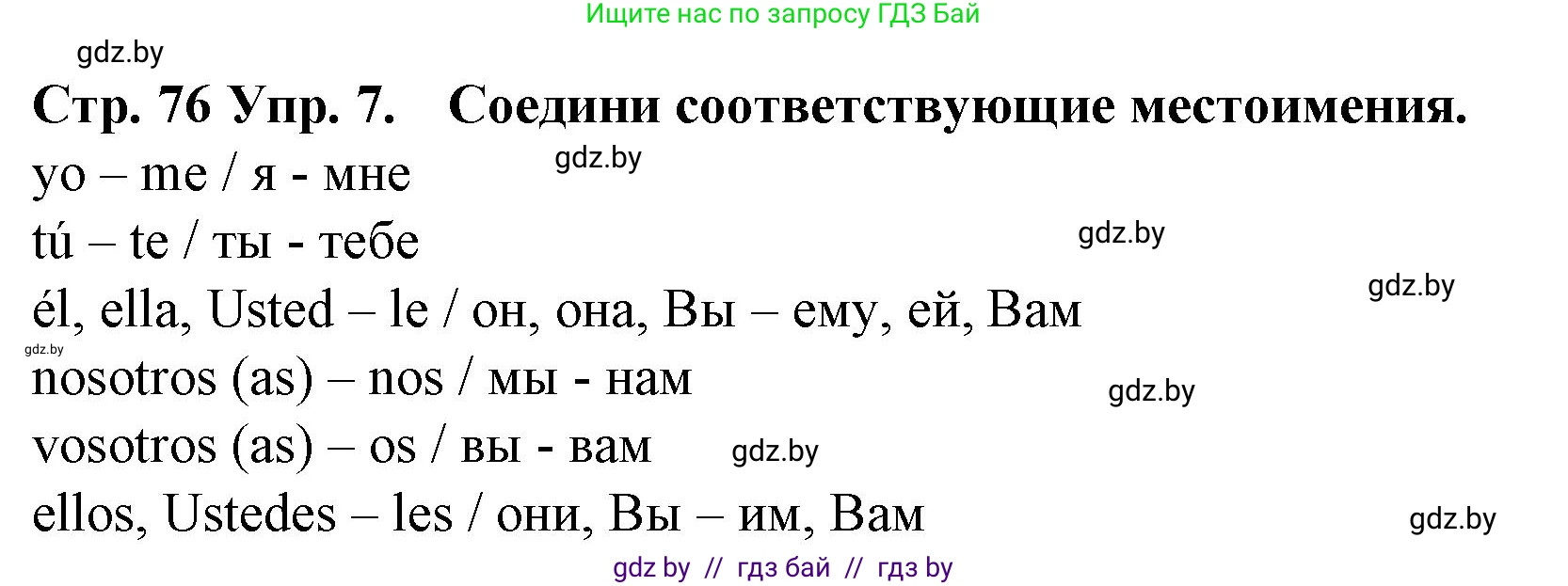 Ищите нас по запросу ГДЗ Бай

gdz.by

Стр. 76 Упр. 7. Соедини соответствующие местоимения.

gdz.by

yo – me / я - мне

tú – te / ты - тебе

gdz.by

gdz.by

él, ella, Usted – le / он, она, Вы – ему, ей, Вам

gdz.by

nosotros (as) – nos / мы - нам

gdz.by

vosotros (as) – os / вы - вам

gdz.by

ellos, Ustedes – les / они, Вы – им, Вам

gdz.by

gdz by // гдз бай // гдз by